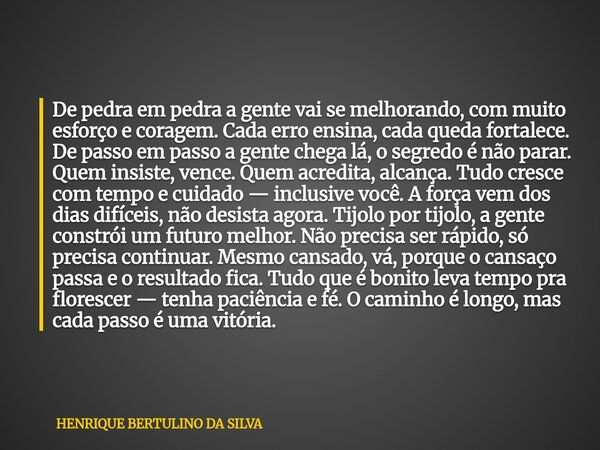 De pedra em pedra a gente vai se melhorando, com muito esforço e coragem. Cada erro ensina, cada queda fortalece. De passo em passo a gente chega lá, o segredo é não parar. Quem insiste, vence. Quem acredita, alcança. Tudo cresce com tempo e cuidado — inclusive você. A força vem dos dias difíceis, não desista agora. Tijolo por tijolo, a gente constrói um futuro melhor. Não precisa ser rápido, só precisa continuar. Mesmo cansado, vá, porque o cansaço passa e o resultado fica. Tudo que é bonito leva tempo pra florescer — tenha paciência e fé. O caminho é longo, mas cada passo é uma vitória.

HENRIQUE BERTULINO DA SILVA